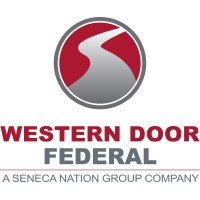 WESTERN DOOR
FEDERAL
A SENECA NATION GROUP COMPANY